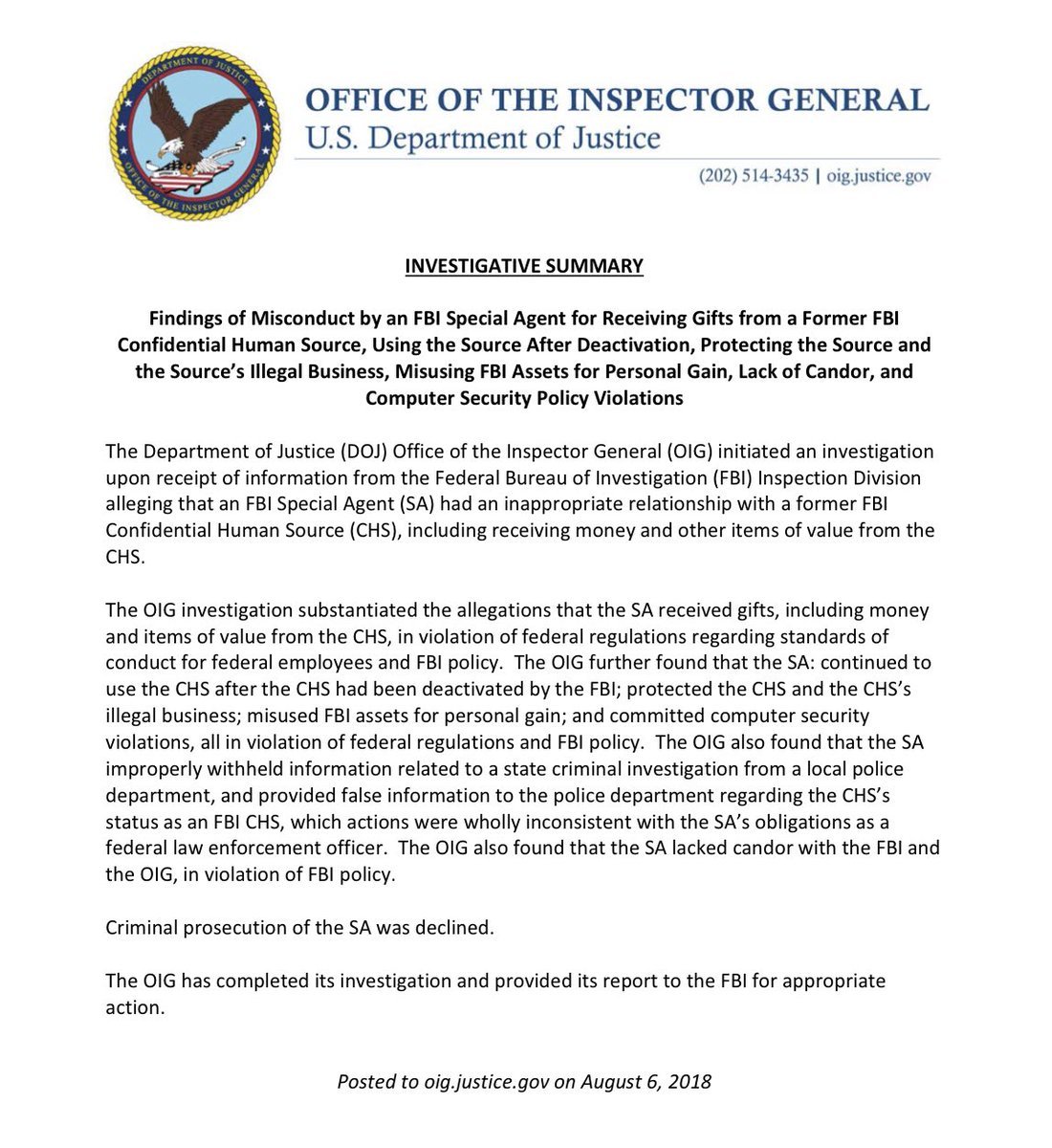 DEPARTMENT OF JUSTICE
OFFICE OF THE INSPECTOR GENERAL

OFFICE OF THE INSPECTOR GENERAL
U.S. Department of Justice

(202) 514-3435 | oig.justice.gov

INVESTIGATIVE SUMMARY

Findings of Misconduct by an FBI Special Agent for Receiving Gifts from a Former FBI Confidential Human Source, Using the Source After Deactivation, Protecting the Source and the Source's Illegal Business, Misusing FBI Assets for Personal Gain, Lack of Candor, and Computer Security Policy Violations

The Department of Justice (DOJ) Office of the Inspector General (OIG) initiated an investigation upon receipt of information from the Federal Bureau of Investigation (FBI) Inspection Division alleging that an FBI Special Agent (SA) had an inappropriate relationship with a former FBI Confidential Human Source (CHS), including receiving money and other items of value from the CHS.

The OIG investigation substantiated the allegations that the SA received gifts, including money and items of value from the CHS, in violation of federal regulations regarding standards of conduct for federal employees and FBI policy. The OIG further found that the SA: continued to use the CHS after the CHS had been deactivated by the FBI; protected the CHS and the CHS's illegal business; misused FBI assets for personal gain; and committed computer security violations, all in violation of federal regulations and FBI policy. The OIG also found that the SA improperly withheld information related to a state criminal investigation from a local police department, and provided false information to the police department regarding the CHS's status as an FBI CHS, which actions were wholly inconsistent with the SA's obligations as a federal law enforcement officer. The OIG also found that the SA lacked candor with the FBI and the OIG, in violation of FBI policy.

Criminal prosecution of the SA was declined.

The OIG has completed its investigation and provided its report to the FBI for appropriate action.

Posted to oig.justice.gov on August 6, 2018